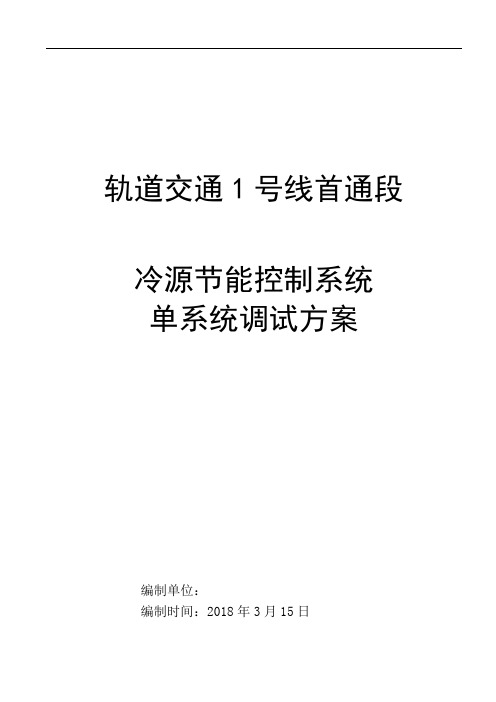 轨道交通 1 号线首通段

冷源节能控制系统
单系统调试方案

编制单位：
编制时间：2018 年 3 月 15 日